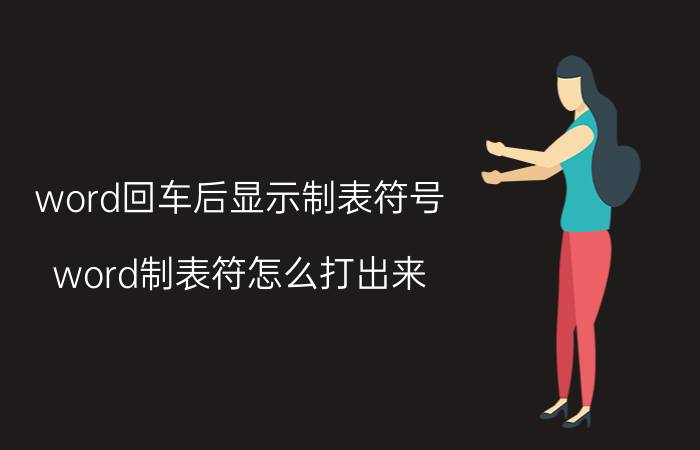 word回车后显示制表符号

word制表符怎么打出来